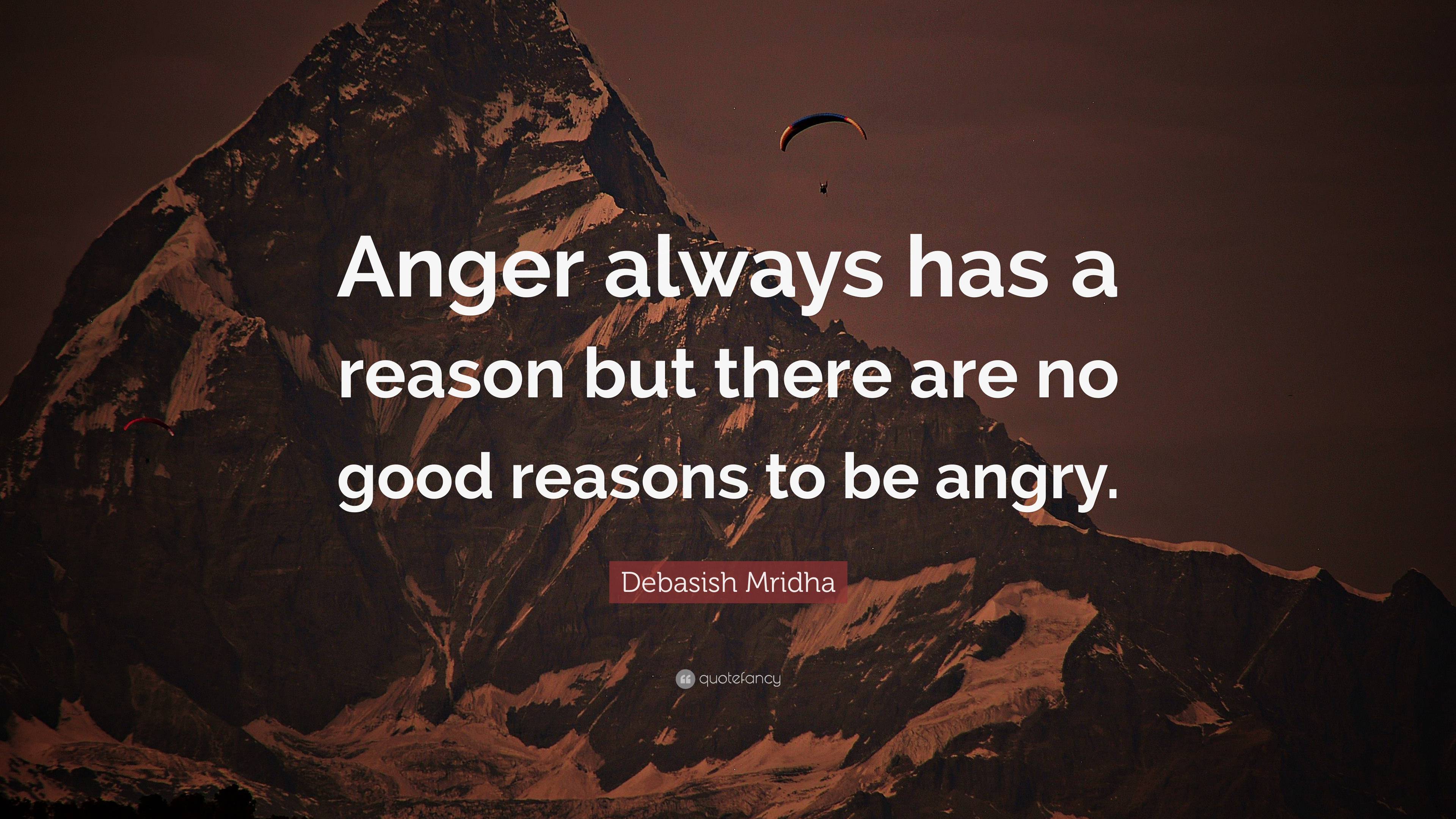 Anger always has a reason but there are no good reasons to be angry.

Debasish Mridha

quotefancy